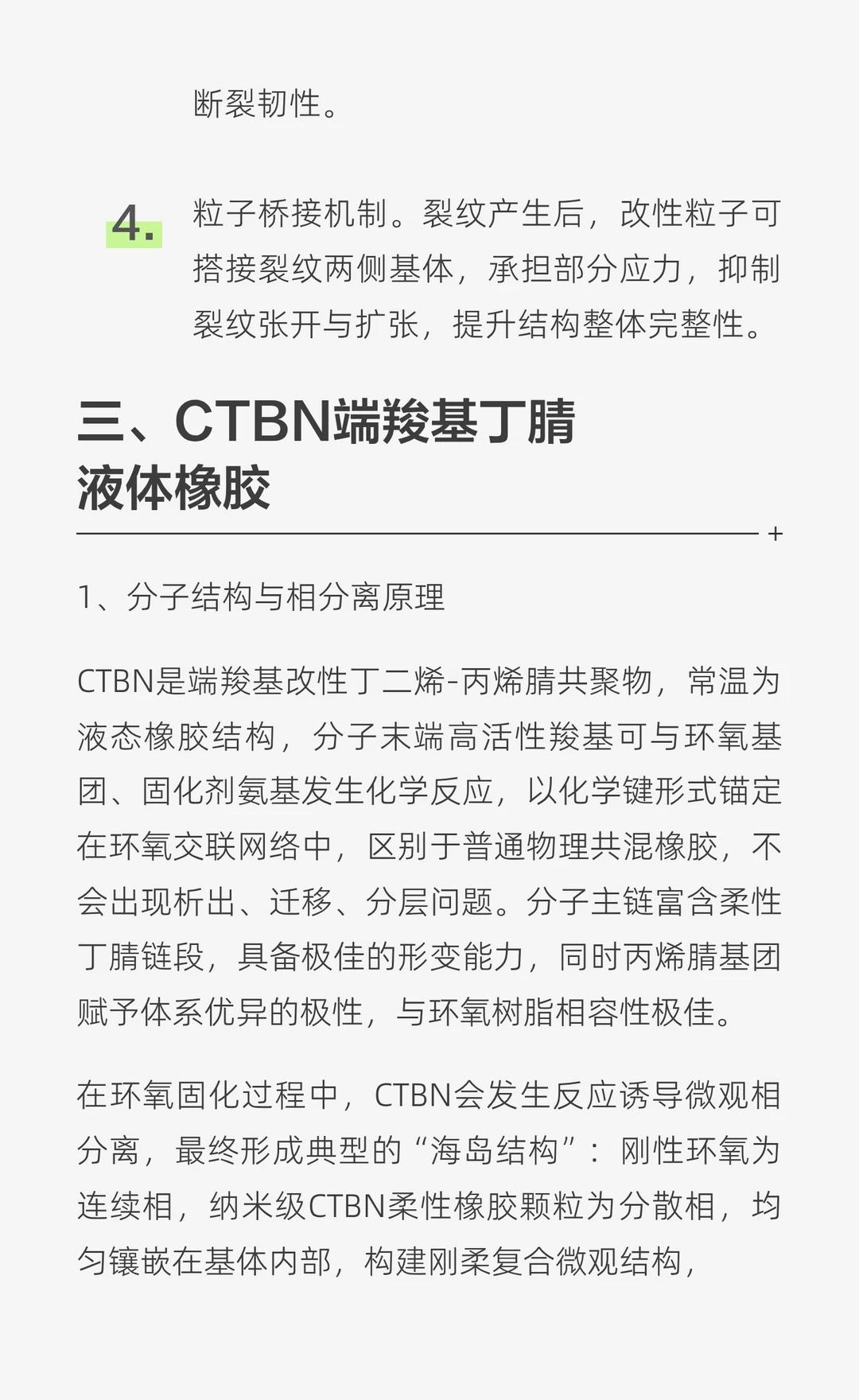 断裂韧性。

4. 粒子桥接机制。裂纹产生后，改性粒子可搭接裂纹两侧基体，承担部分应力，抑制裂纹张开与扩张，提升结构整体完整性。

三、CTBN端羧基丁腈液体橡胶

+

1、分子结构与相分离原理

CTBN是端羧基改性丁二烯-丙烯腈共聚物，常温为液态橡胶结构，分子末端高活性羧基可与环氧基团、固化剂氨基发生化学反应，以化学键形式锚定在环氧交联网络中，区别于普通物理共混橡胶，不会出现析出、迁移、分层问题。分子主链富含柔性丁腈链段，具备极佳的形变能力，同时丙烯腈基团赋予体系优异的极性，与环氧树脂相容性极佳。

在环氧固化过程中，CTBN会发生反应诱导微观相分离，最终形成典型的“海岛结构”：刚性环氧为连续相，纳米级CTBN柔性橡胶颗粒为分散相，均匀镶嵌在基体内部，构建刚柔复合微观结构，